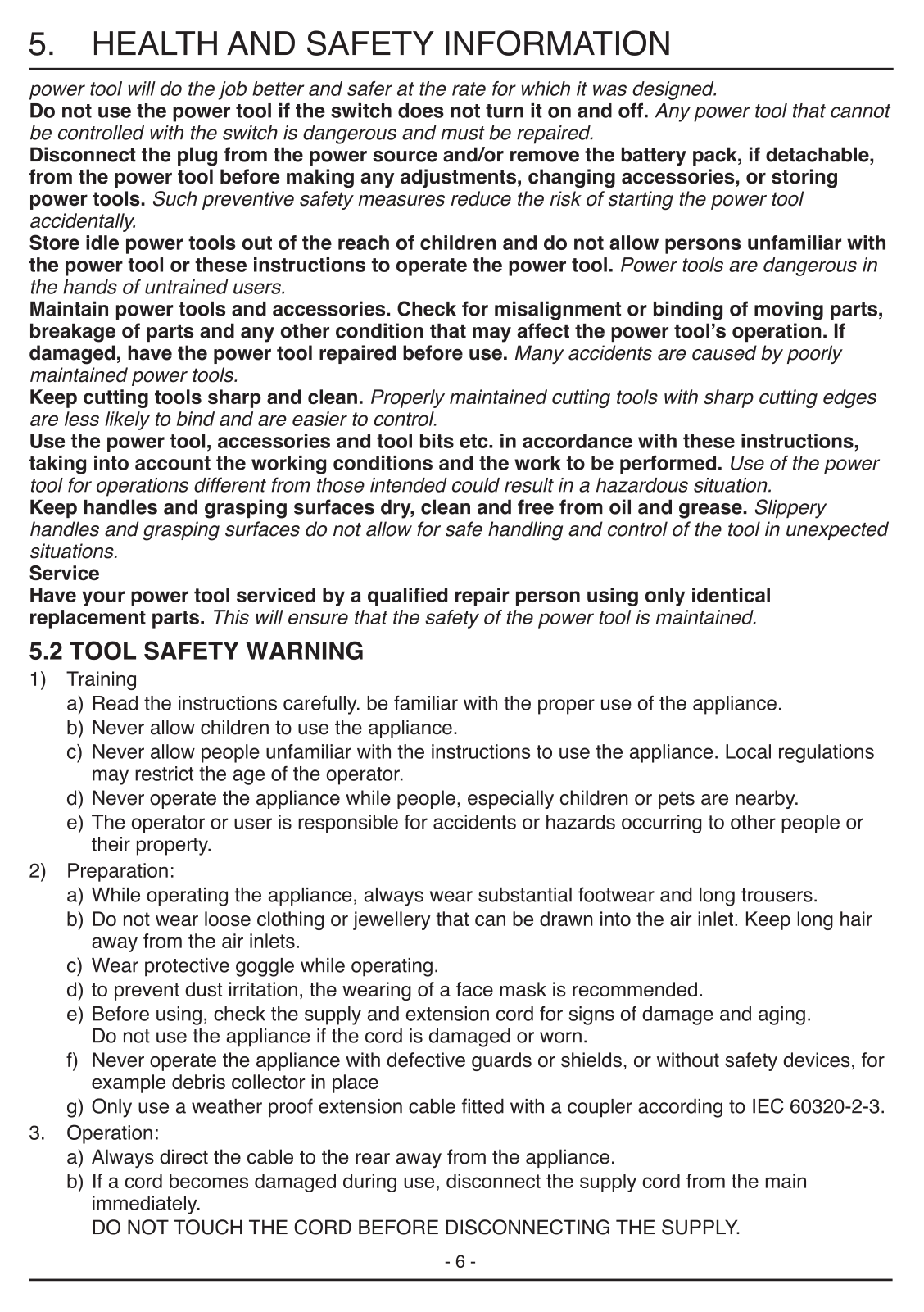 5. HEALTH AND SAFETY INFORMATION

power tool will do the job better and safer at the rate for which it was designed.
Do not use the power tool if the switch does not turn it on and off. Any power tool that cannot be controlled with the switch is dangerous and must be repaired.
Disconnect the plug from the power source and/or remove the battery pack, if detachable, from the power tool before making any adjustments, changing accessories, or storing power tools. Such preventive safety measures reduce the risk of starting the power tool accidentally.
Store idle power tools out of the reach of children and do not allow persons unfamiliar with the power tool or these instructions to operate the power tool. Power tools are dangerous in the hands of untrained users.
Maintain power tools and accessories. Check for misalignment or binding of moving parts, breakage of parts and any other condition that may affect the power tool's operation. If damaged, have the power tool repaired before use. Many accidents are caused by poorly maintained power tools.
Keep cutting tools sharp and clean. Properly maintained cutting tools with sharp cutting edges are less likely to bind and are easier to control.
Use the power tool, accessories and tool bits etc. in accordance with these instructions, taking into account the working conditions and the work to be performed. Use of the power tool for operations different from those intended could result in a hazardous situation.
Keep handles and grasping surfaces dry, clean and free from oil and grease. Slippery handles and grasping surfaces do not allow for safe handling and control of the tool in unexpected situations.
Service
Have your power tool serviced by a qualified repair person using only identical replacement parts. This will ensure that the safety of the power tool is maintained.

5.2 TOOL SAFETY WARNING
1) Training
a) Read the instructions carefully. be familiar with the proper use of the appliance.
b) Never allow children to use the appliance.
c) Never allow people unfamiliar with the instructions to use the appliance. Local regulations may restrict the age of the operator.
d) Never operate the appliance while people, especially children or pets are nearby.
e) The operator or user is responsible for accidents or hazards occurring to other people or their property.
2) Preparation:
a) While operating the appliance, always wear substantial footwear and long trousers.
b) Do not wear loose clothing or jewellery that can be drawn into the air inlet. Keep long hair away from the air inlets.
c) Wear protective goggle while operating.
d) to prevent dust irritation, the wearing of a face mask is recommended.
e) Before using, check the supply and extension cord for signs of damage and aging. Do not use the appliance if the cord is damaged or worn.
f) Never operate the appliance with defective guards or shields, or without safety devices, for example debris collector in place
g) Only use a weather proof extension cable fitted with a coupler according to IEC 60320-2-3.
3. Operation:
a) Always direct the cable to the rear away from the appliance.
b) If a cord becomes damaged during use, disconnect the supply cord from the main immediately.
DO NOT TOUCH THE CORD BEFORE DISCONNECTING THE SUPPLY.

- 6 -